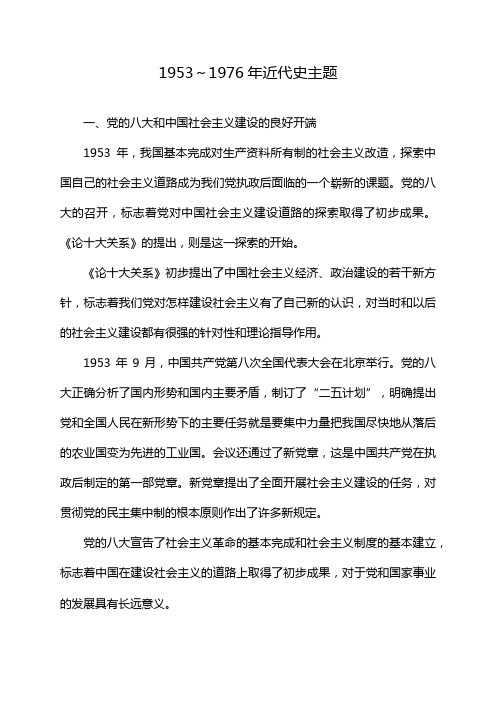 1953～1976 年近代史主题

一、党的八大和中国社会主义建设的良好开端

1953 年，我国基本完成对生产资料所有制的社会主义改造，探索中国自己的社会主义道路成为我们党执政后面临的一个崭新的课题。党的八大的召开，标志着党对中国社会主义建设道路的探索取得了初步成果。《论十大关系》的提出，则是这一探索的开始。

《论十大关系》初步提出了中国社会主义经济、政治建设的若干新方针，标志着我们党对怎样建设社会主义有了自己新的认识，对当时和以后的社会主义建设都有很强的针对性和理论指导作用。

1953 年 9 月，中国共产党第八次全国代表大会在北京举行。党的八大正确分析了国内形势和国内主要矛盾，制订了“二五计划”，明确提出党和全国人民在新形势下的主要任务就是要集中力量把我国尽快地从落后的农业国变为先进的工业国。会议还通过了新党章，这是中国共产党在执政后制定的第一部党章。新党章提出了全面开展社会主义建设的任务，对贯彻党的民主集中制的根本原则作出了许多新规定。

党的八大宣告了社会主义革命的基本完成和社会主义制度的基本建立，标志着中国在建设社会主义的道路上取得了初步成果，对于党和国家事业的发展具有长远意义。